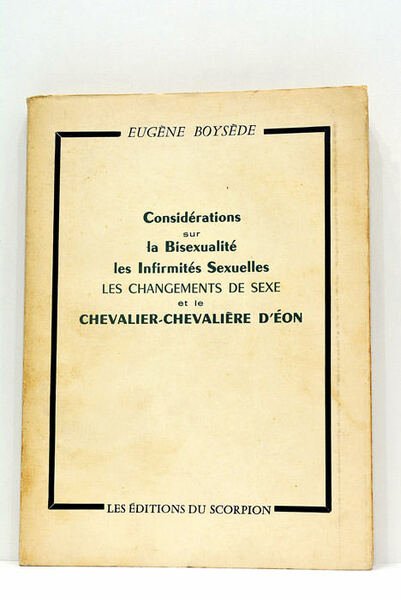 EUGÈNE BOYSÈDE

Considérations
sur
la Bisexualité
les Infirmités Sexuelles
LES CHANGEMENTS DE SEXE
et le
CHEVALIER-CHEVALIÈRE D'ÉON

LES ÉDITIONS DU SCORPION